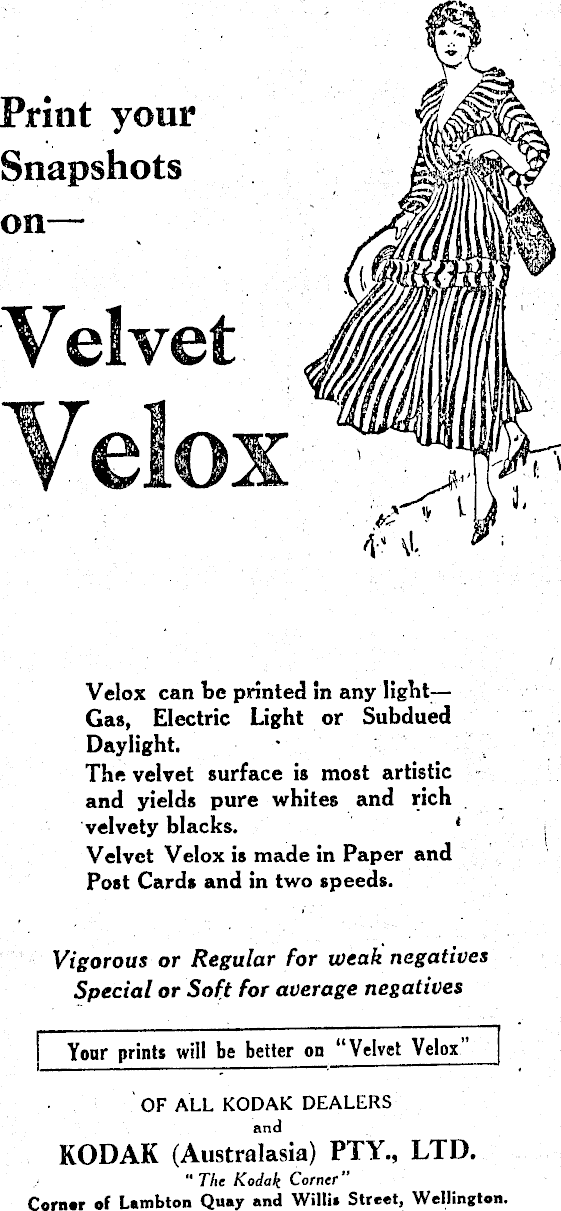 Print your Snapshots on—

Velvet Velox

Velox can be printed in any light—Gas, Electric Light or Subdued Daylight.
The velvet surface is most artistic and yields pure whites and rich velvety blacks.
Velvet Velox is made in Paper and Post Cards and in two speeds.

Vigorous or Regular for weak negatives
Special or Soft for average negatives

Your prints will be better on "Velvet Velox"

OF ALL KODAK DEALERS
and
KODAK (Australasia) PTY., LTD.
"The Kodak Corner"
Corner of Lambton Quay and Willis Street, Wellington.